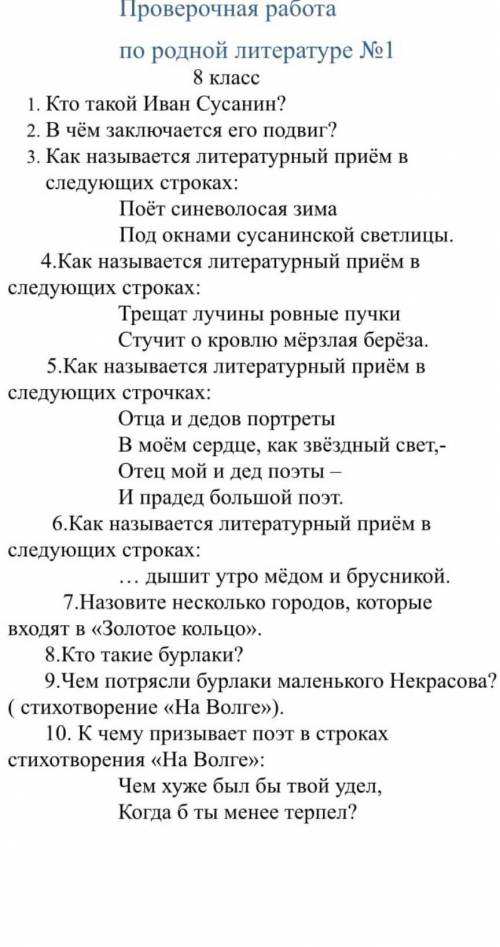 Проверочная работа

по родной литературе №1

8 класс

1. Кто такой Иван Сусанин?
2. В чём заключается его подвиг?
3. Как называется литературный приём в следующих строках:

Поёт синеволосая зима
Под окнами сусанинской светлицы.

4.Как называется литературный приём в следующих строках:

Трещат лучины ровные пучки
Стучит о кровлю мёрзлая берёза.

5.Как называется литературный приём в следующих строчках:

Отца и дедов портреты
В моём сердце, как звёздный свет,-
Отец мой и дед поэты –
И прадед большой поэт.

6.Как называется литературный приём в следующих строках:

… дышит утро мёдом и брусникой.

7.Назовите несколько городов, которые входят в «Золотое кольцо».

8.Кто такие бурлаки?

9.Чем потрясли бурлаки маленького Некрасова? ( стихотворение «На Волге»).

10. К чему призывает поэт в строках стихотворения «На Волге»:

Чем хуже был бы твой удел,
Когда б ты менее терпел?